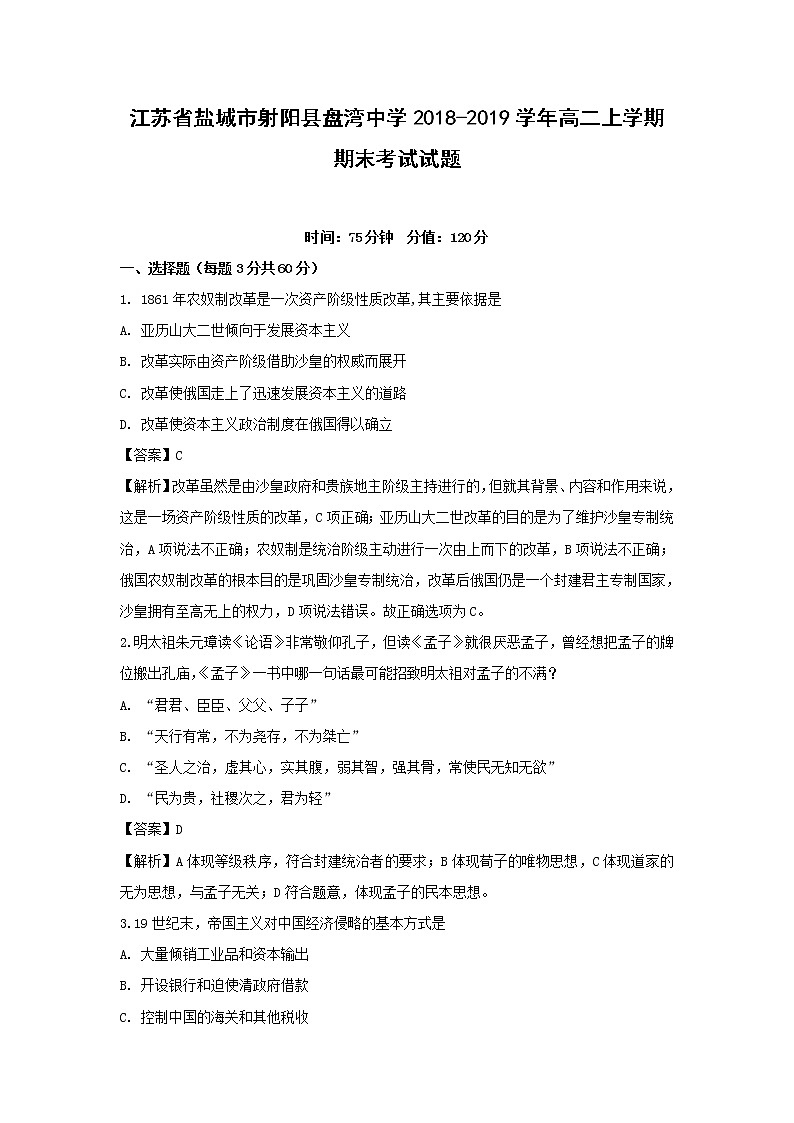 江苏省盐城市射阳县盘湾中学 2018-2019 学年高二上学期期末考试试题

时间：75分钟　分值：120分

一、选择题（每题 3 分共 60 分）

1. 1861 年农奴制改革是一次资产阶级性质改革，其主要依据是

A. 亚历山大二世倾向于发展资本主义

B. 改革实际由资产阶级借助沙皇的权威而展开

C. 改革使俄国走上了迅速发展资本主义的道路

D. 改革使资本主义政治制度在俄国得以确立

【答案】C

【解析】改革虽然是由沙皇政府和贵族地主阶级主持进行的，但就其背景、内容和作用来说，这是一场资产阶级性质的改革，C 项正确；亚历山大二世改革的目的是为了维护沙皇专制统治，A 项说法不正确；农奴制是统治阶级主动进行一次由上而下的改革，B 项说法不正确；俄国农奴制改革的根本目的是巩固沙皇专制统治，改革后俄国仍是一个封建君主专制国家，沙皇拥有至高无上的权力，D 项说法错误。故正确选项为 C。

2.明太祖朱元璋读《论语》非常敬仰孔子，但读《孟子》就很厌恶孟子，曾经想把孟子的牌位搬出孔庙，《孟子》一书中哪一句话最可能招致明太祖对孟子的不满？

A. “君君、臣臣、父父、子子”

B. “天行有常，不为尧存，不为桀亡”

C. “圣人之治，虚其心，实其腹，弱其智，强其骨，常使民无知无欲”

D. “民为贵，社稷次之，君为轻”

【答案】D

【解析】A 体现等级秩序，符合封建统治者的要求；B 体现荀子的唯物思想，C 体现道家的无为思想，与孟子无关；D 符合题意，体现孟子的民本思想。

3.19 世纪末，帝国主义对中国经济侵略的基本方式是

A. 大量倾销工业品和资本输出

B. 开设银行和迫使清政府借款

C. 控制中国的海关和其他税收